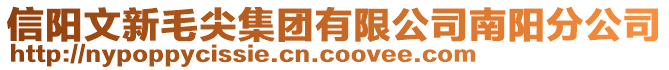 信阳文新毛尖集团有限公司南阳分公司
http://nypoppycissie.cn.coovee.com